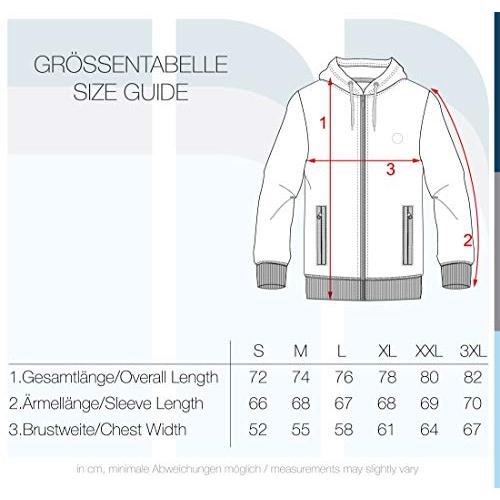 GRÖSSENTABELLE
SIZE GUIDE

1

3

2

| | S | M | L | XL | XXL | 3XL |
|---|---|---|---|---|---|---|
| 1.Gesamtlänge/Overall Length | 72 | 74 | 76 | 78 | 80 | 82 |
| 2.Ärmellänge/Sleeve Length | 66 | 68 | 67 | 68 | 69 | 70 |
| 3.Brustweite/Chest Width | 52 | 55 | 58 | 61 | 64 | 67 |

in cm, minimale Abweichungen möglich / measurements may slightly vary